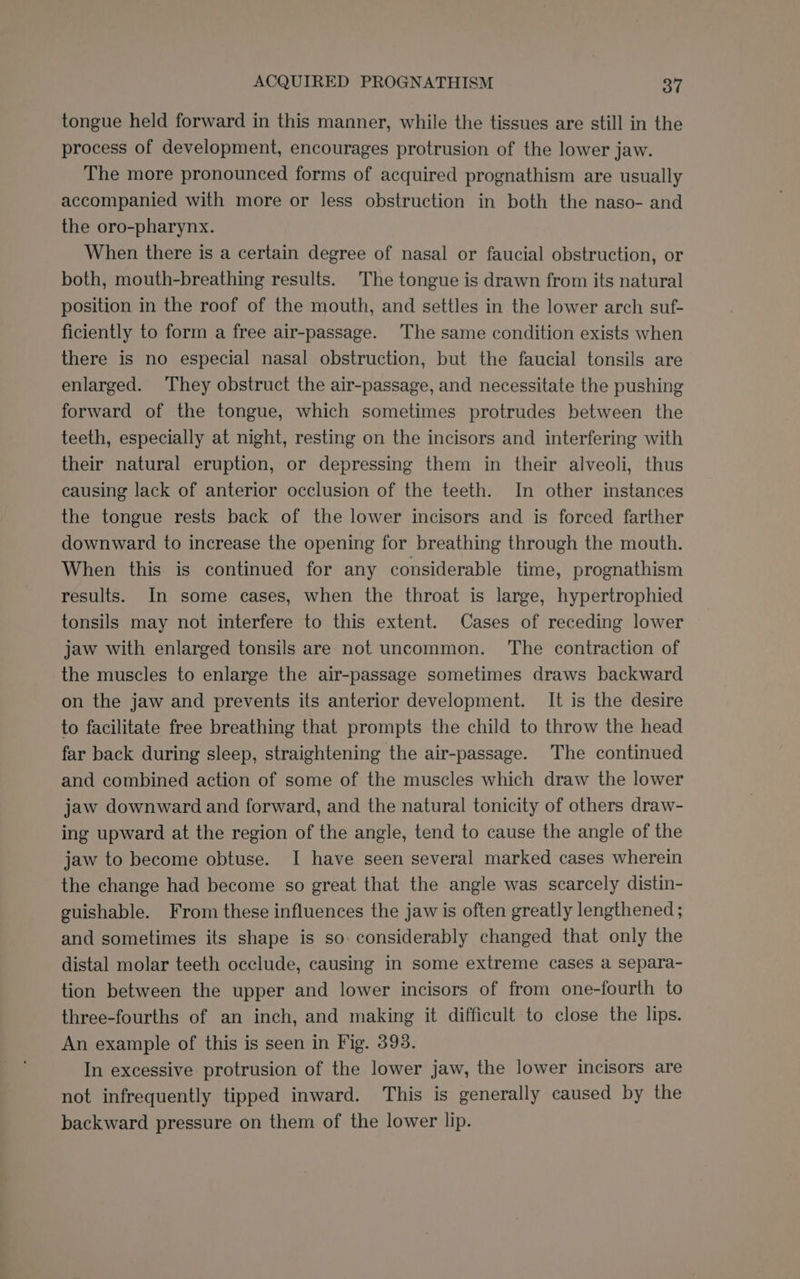 ACQUIRED PROGNATHISM 37

tongue held forward in this manner, while the tissues are still in the process of development, encourages protrusion of the lower jaw.

The more pronounced forms of acquired prognathism are usually accompanied with more or less obstruction in both the naso- and the oro-pharynx.

When there is a certain degree of nasal or faucial obstruction, or both, mouth-breathing results. The tongue is drawn from its natural position in the roof of the mouth, and settles in the lower arch sufficiently to form a free air-passage. The same condition exists when there is no especial nasal obstruction, but the faucial tonsils are enlarged. They obstruct the air-passage, and necessitate the pushing forward of the tongue, which sometimes protrudes between the teeth, especially at night, resting on the incisors and interfering with their natural eruption, or depressing them in their alveoli, thus causing lack of anterior occlusion of the teeth. In other instances the tongue rests back of the lower incisors and is forced farther downward to increase the opening for breathing through the mouth. When this is continued for any considerable time, prognathism results. In some cases, when the throat is large, hypertrophied tonsils may not interfere to this extent. Cases of receding lower jaw with enlarged tonsils are not uncommon. The contraction of the muscles to enlarge the air-passage sometimes draws backward on the jaw and prevents its anterior development. It is the desire to facilitate free breathing that prompts the child to throw the head far back during sleep, straightening the air-passage. The continued and combined action of some of the muscles which draw the lower jaw downward and forward, and the natural tonicity of others drawing upward at the region of the angle, tend to cause the angle of the jaw to become obtuse. I have seen several marked cases wherein the change had become so great that the angle was scarcely distinguishable. From these influences the jaw is often greatly lengthened; and sometimes its shape is so considerably changed that only the distal molar teeth occlude, causing in some extreme cases a separation between the upper and lower incisors of from one-fourth to three-fourths of an inch, and making it difficult to close the lips. An example of this is seen in Fig. 393.

In excessive protrusion of the lower jaw, the lower incisors are not infrequently tipped inward. This is generally caused by the backward pressure on them of the lower lip.